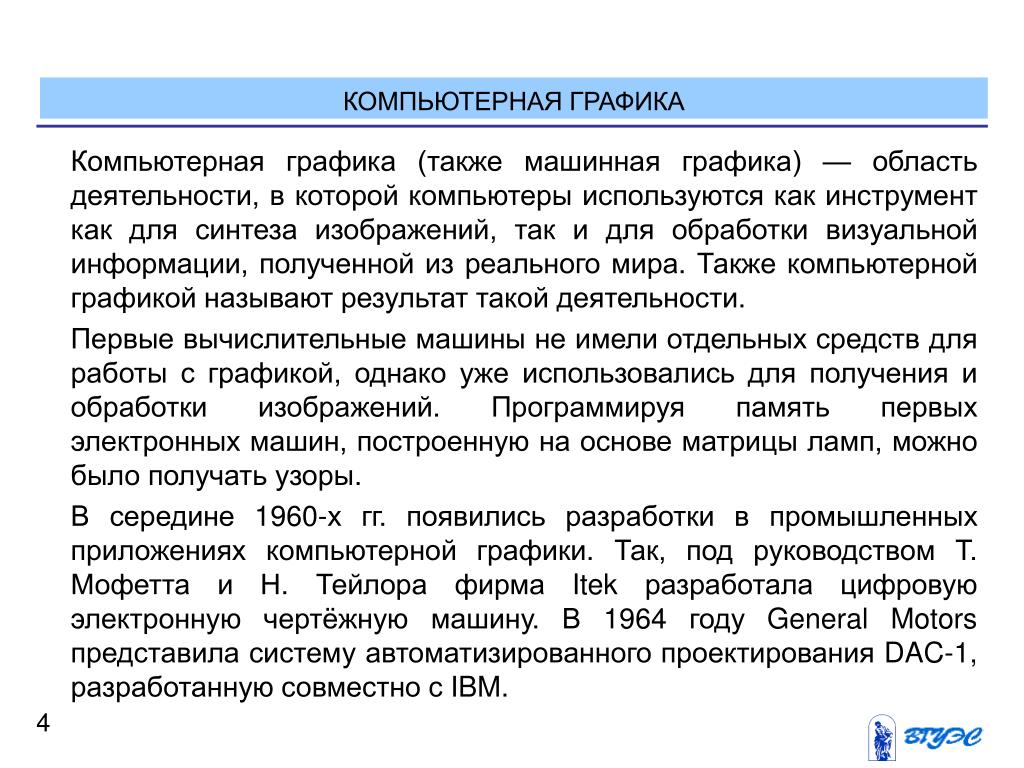 КОМПЬЮТЕРНАЯ ГРАФИКА

Компьютерная графика (также машинная графика) — область деятельности, в которой компьютеры используются как инструмент как для синтеза изображений, так и для обработки визуальной информации, полученной из реального мира. Также компьютерной графикой называют результат такой деятельности.

Первые вычислительные машины не имели отдельных средств для работы с графикой, однако уже использовались для получения и обработки изображений. Программируя память первых электронных машин, построенную на основе матрицы ламп, можно было получать узоры.

В середине 1960-х гг. появились разработки в промышленных приложениях компьютерной графики. Так, под руководством Т. Мофетта и Н. Тейлора фирма Itek разработала цифровую электронную чертёжную машину. В 1964 году General Motors представила систему автоматизированного проектирования DAC-1, разработанную совместно с IBM.

4

ВГУЭС